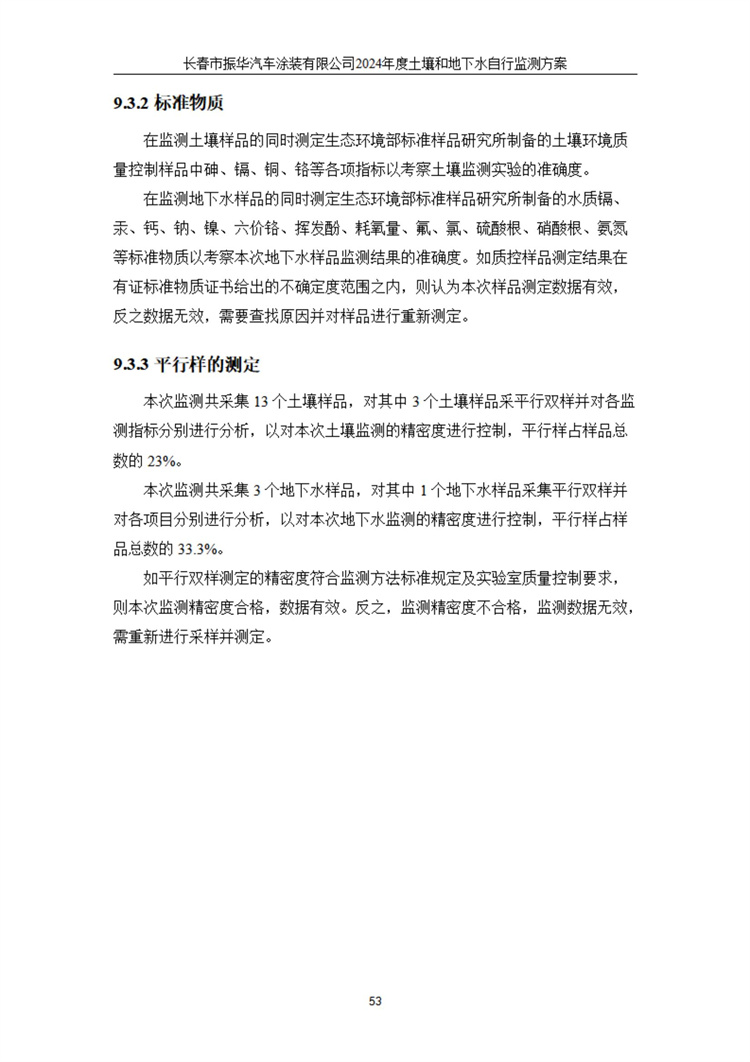 长春市振华汽车涂装有限公司2024年度土壤和地下水自行监测方案

9.3.2 标准物质

在监测土壤样品的同时测定生态环境部标准样品研究所制备的土壤环境质量控制样品中砷、镉、铜、铬等各项指标以考察土壤监测实验的准确度。

在监测地下水样品的同时测定生态环境部标准样品研究所制备的水质镉、汞、钙、钠、镍、六价铬、挥发酚、耗氧量、氟、氯、硫酸根、硝酸根、氨氮等标准物质以考察本次地下水样品监测结果的准确度。如质控样品测定结果在有证标准物质证书给出的不确定度范围之内，则认为本次样品测定数据有效，反之数据无效，需要查找原因并对样品进行重新测定。

9.3.3 平行样的测定

本次监测共采集 13 个土壤样品，对其中 3 个土壤样品采平行双样并对各监测指标分别进行分析，以对本次土壤监测的精密度进行控制，平行样占样品总数的 23%。

本次监测共采集 3 个地下水样品，对其中 1 个地下水样品采集平行双样并对各项目分别进行分析，以对本次地下水监测的精密度进行控制，平行样占样品总数的 33.3%。

如平行双样测定的精密度符合监测方法标准规定及实验室质量控制要求，则本次监测精密度合格，数据有效。反之，监测精密度不合格，监测数据无效，需重新进行采样并测定。

53